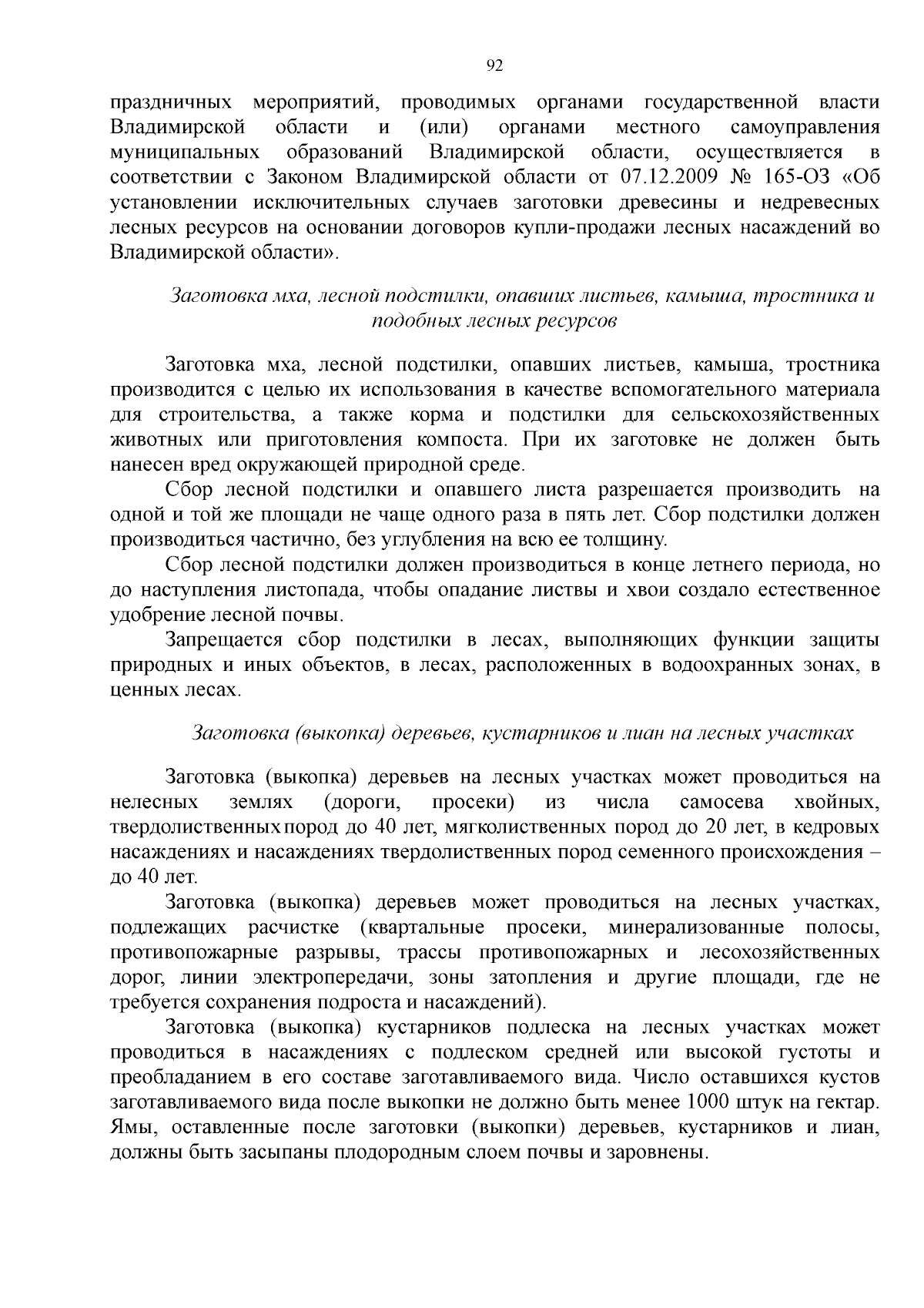 92

праздничных мероприятий, проводимых органами государственной власти Владимирской области и (или) органами местного самоуправления муниципальных образований Владимирской области, осуществляется в соответствии с Законом Владимирской области от 07.12.2009 № 165-ОЗ «Об установлении исключительных случаев заготовки древесины и недревесных лесных ресурсов на основании договоров купли-продажи лесных насаждений во Владимирской области».

Заготовка мха, лесной подстилки, опавших листьев, камыша, тростника и подобных лесных ресурсов

Заготовка мха, лесной подстилки, опавших листьев, камыша, тростника производится с целью их использования в качестве вспомогательного материала для строительства, а также корма и подстилки для сельскохозяйственных животных или приготовления компоста. При их заготовке не должен быть нанесен вред окружающей природной среде.

Сбор лесной подстилки и опавшего листа разрешается производить на одной и той же площади не чаще одного раза в пять лет. Сбор подстилки должен производиться частично, без углубления на всю ее толщину.

Сбор лесной подстилки должен производиться в конце летнего периода, но до наступления листопада, чтобы опадание листвы и хвои создало естественное удобрение лесной почвы.

Запрещается сбор подстилки в лесах, выполняющих функции защиты природных и иных объектов, в лесах, расположенных в водоохранных зонах, в ценных лесах.

Заготовка (выкопка) деревьев, кустарников и лиан на лесных участках

Заготовка (выкопка) деревьев на лесных участках может проводиться на нелесных землях (дороги, просеки) из числа самосева хвойных, твердолиственных пород до 40 лет, мягколиственных пород до 20 лет, в кедровых насаждениях и насаждениях твердолиственных пород семенного происхождения – до 40 лет.

Заготовка (выкопка) деревьев может проводиться на лесных участках, подлежащих расчистке (квартальные просеки, минерализованные полосы, противопожарные разрывы, трассы противопожарных и лесохозяйственных дорог, линии электропередачи, зоны затопления и другие площади, где не требуется сохранения подроста и насаждений).

Заготовка (выкопка) кустарников подлеска на лесных участках может проводиться в насаждениях с подлеском средней или высокой густоты и преобладанием в его составе заготавливаемого вида. Число оставшихся кустов заготавливаемого вида после выкопки не должно быть менее 1000 штук на гектар. Ямы, оставленные после заготовки (выкопки) деревьев, кустарников и лиан, должны быть засыпаны плодородным слоем почвы и заровнены.